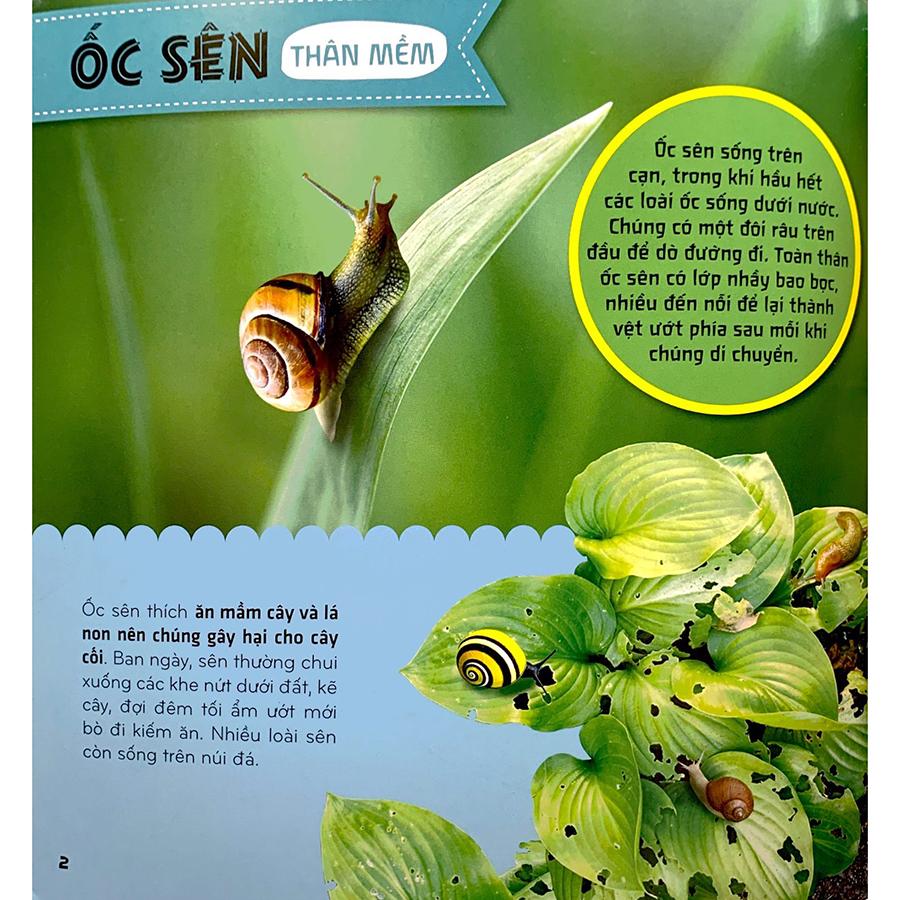 ỐC SÊN

THÂN MỀM

Ốc sên sống trên cạn, trong khi hầu hết các loài ốc sống dưới nước. Chúng có một đôi râu trên đầu để dò đường đi. Toàn thân ốc sên có lớp nhầy bao bọc, nhiều đến nỗi để lại thành vệt ướt phía sau mỗi khi chúng di chuyển.

Ốc sên thích ăn mầm cây và lá non nên chúng gây hại cho cây cối. Ban ngày, sên thường chui xuống các khe nứt dưới đất, kẽ cây, đợi đêm tối ẩm ướt mới bò đi kiếm ăn. Nhiều loài sên còn sống trên núi đá.

2